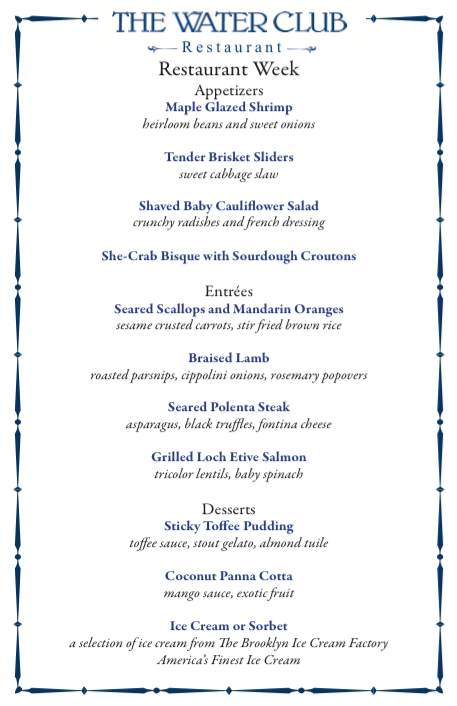 THE WATER CLUB
Restaurant

Restaurant Week

Appetizers
Maple Glazed Shrimp
heirloom beans and sweet onions

Tender Brisket Sliders
sweet cabbage slaw

Shaved Baby Cauliflower Salad
crunchy radishes and french dressing

She-Crab Bisque with Sourdough Croutons

Entrées
Seared Scallops and Mandarin Oranges
sesame crusted carrots, stir fried brown rice

Braised Lamb
roasted parsnips, cippolini onions, rosemary popovers

Seared Polenta Steak
asparagus, black truffles, fontina cheese

Grilled Loch Etive Salmon
tricolor lentils, baby spinach

Desserts
Sticky Toffee Pudding
toffee sauce, stout gelato, almond tuile

Coconut Panna Cotta
mango sauce, exotic fruit

Ice Cream or Sorbet
a selection of ice cream from The Brooklyn Ice Cream Factory
America's Finest Ice Cream